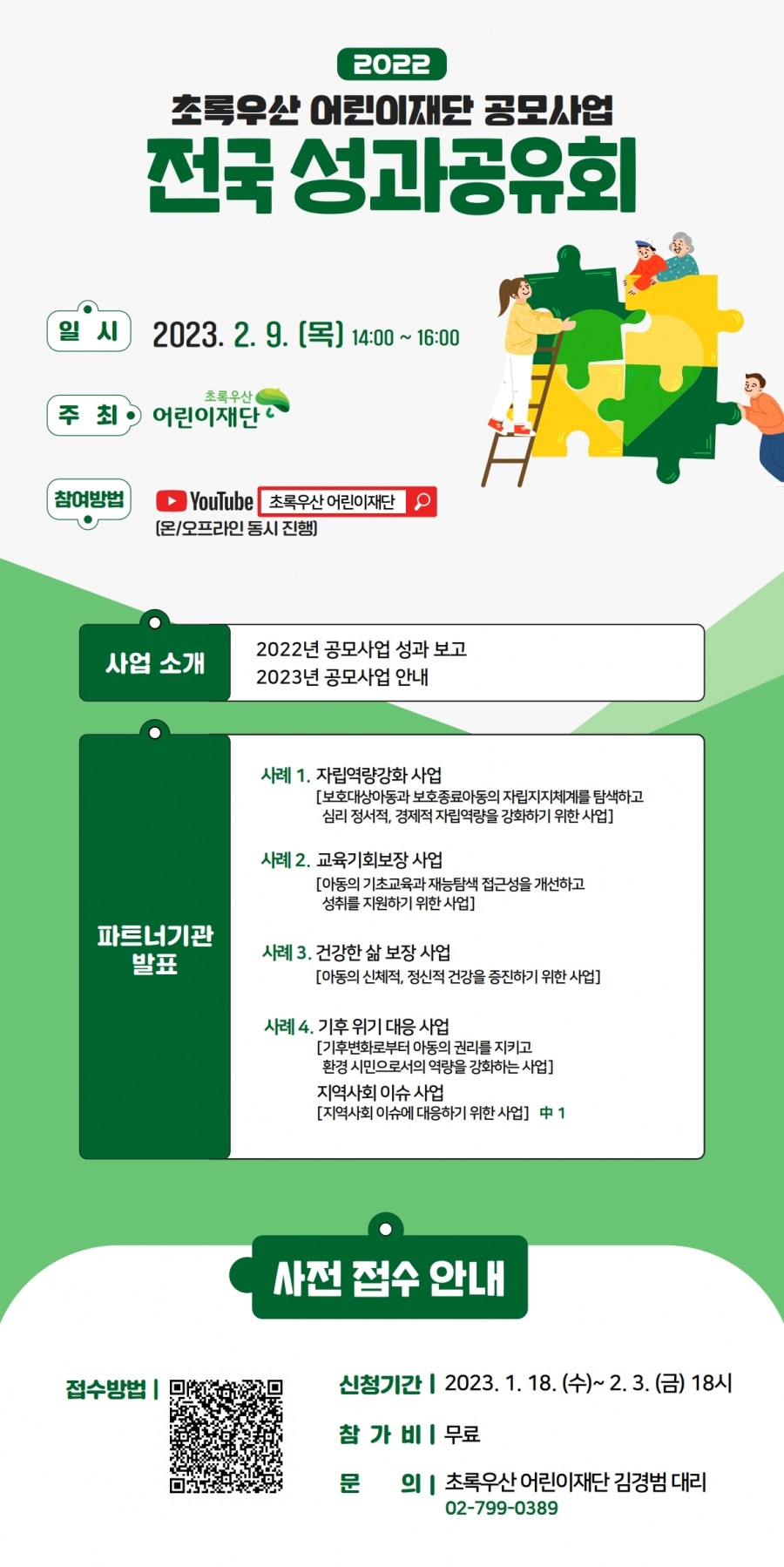 2022

초록우산 어린이재단 공모사업

전국 성과공유회

일 시 2023. 2. 9. (목) 14:00 ~ 16:00

주 최 초록우산 어린이재단

참여방법 YouTube 초록우산 어린이재단
(온/오프라인 동시 진행)

사업 소개
2022년 공모사업 성과 보고
2023년 공모사업 안내

파트너기관 발표

사례 1. 자립역량강화 사업
[보호대상아동과 보호종료아동의 자립지지체계를 탐색하고 심리 정서적, 경제적 자립역량을 강화하기 위한 사업]

사례 2. 교육기회보장 사업
[아동의 기초교육과 재능탐색 접근성을 개선하고 성취를 지원하기 위한 사업]

사례 3. 건강한 삶 보장 사업
[아동의 신체적, 정신적 건강을 증진하기 위한 사업]

사례 4. 기후 위기 대응 사업
[기후변화로부터 아동의 권리를 지키고 환경 시민으로서의 역량을 강화하는 사업]
지역사회 이슈 사업
[지역사회 이슈에 대응하기 위한 사업] 中 1

사전 접수 안내

접수방법 |

신청기간 | 2023. 1. 18. (수)~ 2. 3. (금) 18시

참 가 비 | 무료

문 의 | 초록우산 어린이재단 김경범 대리
02-799-0389